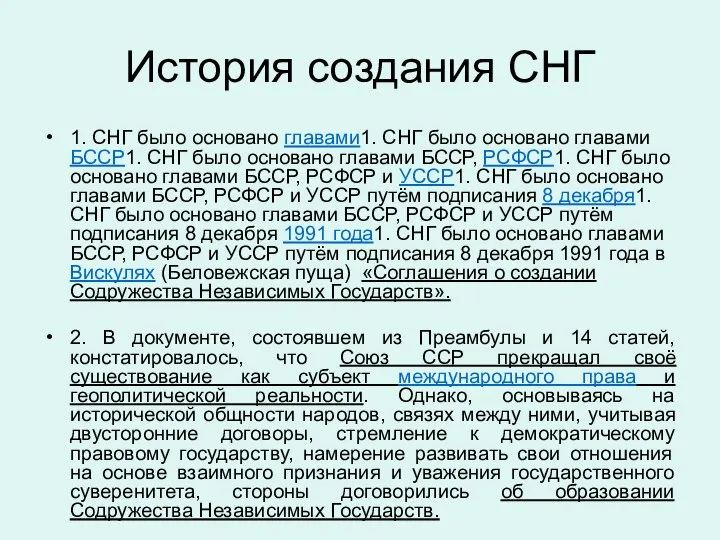 История создания СНГ

• 1. СНГ было основано главами1. СНГ было основано главами БССР1. СНГ было основано главами БССР, РСФСР1. СНГ было основано главами БССР, РСФСР и УССР1. СНГ было основано главами БССР, РСФСР и УССР путём подписания 8 декабря1. СНГ было основано главами БССР, РСФСР и УССР путём подписания 8 декабря 1991 года1. СНГ было основано главами БССР, РСФСР и УССР путём подписания 8 декабря 1991 года в Вискулях (Беловежская пуща) «Соглашения о создании Содружества Независимых Государств».

• 2. В документе, состоявшем из Преамбулы и 14 статей, констатировалось, что Союз ССР прекращал своё существование как субъект международного права и геополитической реальности. Однако, основываясь на исторической общности народов, связях между ними, учитывая двусторонние договоры, стремление к демократическому правовому государству, намерение развивать свои отношения на основе взаимного признания и уважения государственного суверенитета, стороны договорились об образовании Содружества Независимых Государств.